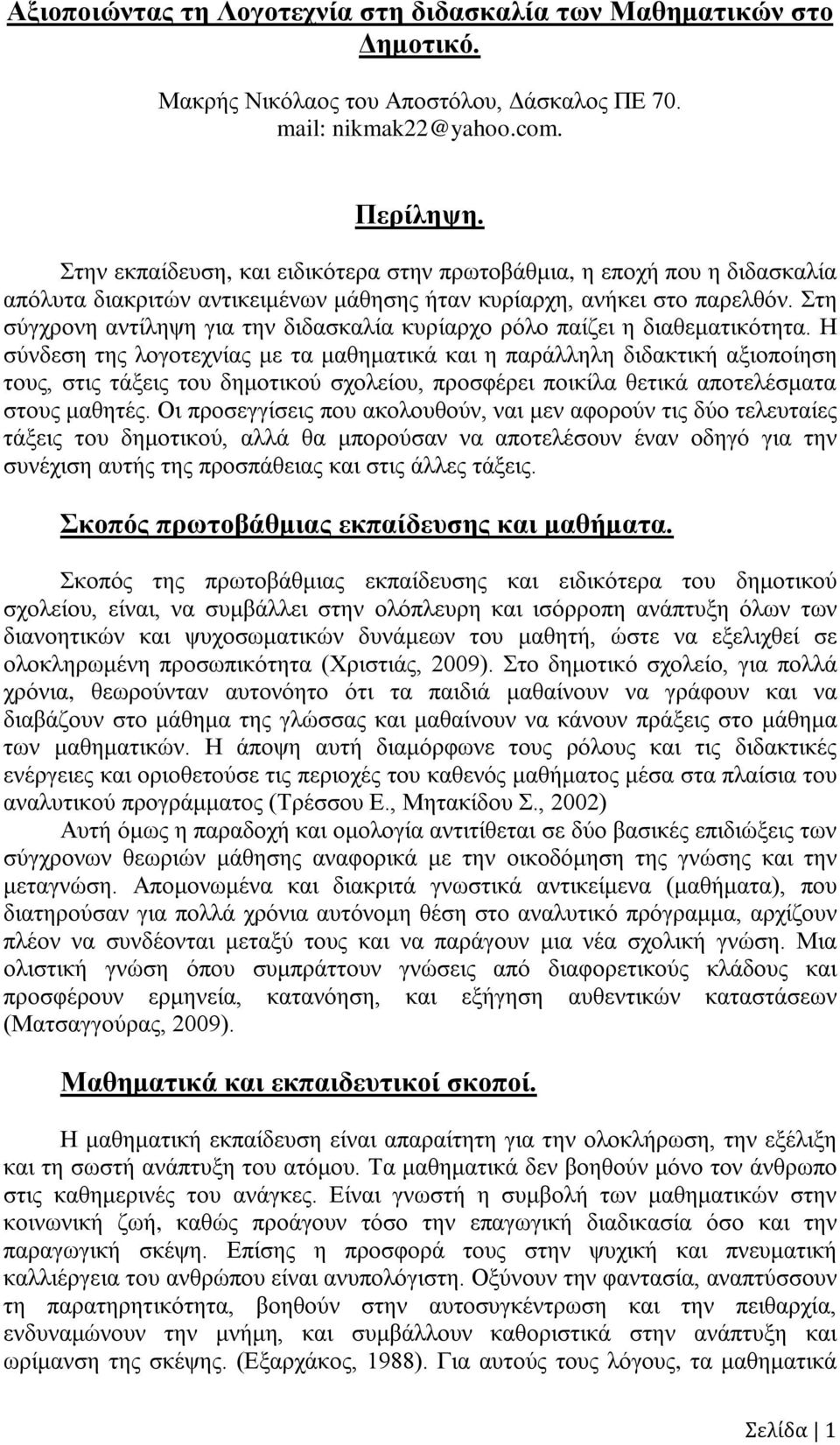 Αξιοποιώντας τη Λογοτεχνία στη διδασκαλία των Μαθηματικών στο Δημοτικό.

Μακρής Νικόλαος του Αποστόλου, Δάσκαλος ΠΕ 70.
mail: nikmak22@yahoo.com.

Περίληψη.

Στην εκπαίδευση, και ειδικότερα στην πρωτοβάθμια, η εποχή που η διδασκαλία απόλυτα διακριτών αντικειμένων μάθησης ήταν κυρίαρχη, ανήκει στο παρελθόν. Στη σύγχρονη αντίληψη για την διδασκαλία κυρίαρχο ρόλο παίζει η διαθεματικότητα. Η σύνδεση της λογοτεχνίας με τα μαθηματικά και η παράλληλη διδακτική αξιοποίηση τους, στις τάξεις του δημοτικού σχολείου, προσφέρει ποικίλα θετικά αποτελέσματα στους μαθητές. Οι προσεγγίσεις που ακολουθούν, ναι μεν αφορούν τις δύο τελευταίες τάξεις του δημοτικού, αλλά θα μπορούσαν να αποτελέσουν έναν οδηγό για την συνέχιση αυτής της προσπάθειας και στις άλλες τάξεις.

Σκοπός πρωτοβάθμιας εκπαίδευσης και μαθήματα.

Σκοπός της πρωτοβάθμιας εκπαίδευσης και ειδικότερα του δημοτικού σχολείου, είναι, να συμβάλλει στην ολόπλευρη και ισόρροπη ανάπτυξη όλων των διανοητικών και ψυχοσωματικών δυνάμεων του μαθητή, ώστε να εξελιχθεί σε ολοκληρωμένη προσωπικότητα (Χριστιάς, 2009). Στο δημοτικό σχολείο, για πολλά χρόνια, θεωρούνταν αυτονόητο ότι τα παιδιά μαθαίνουν να γράφουν και να διαβάζουν στο μάθημα της γλώσσας και μαθαίνουν να κάνουν πράξεις στο μάθημα των μαθηματικών. Η άποψη αυτή διαμόρφωνε τους ρόλους και τις διδακτικές ενέργειες και οριοθετούσε τις περιοχές του καθενός μαθήματος μέσα στα πλαίσια του αναλυτικού προγράμματος (Τρέσσου Ε., Μητακίδου Σ., 2002)

Αυτή όμως η παραδοχή και ομολογία αντιτίθεται σε δύο βασικές επιδιώξεις των σύγχρονων θεωριών μάθησης αναφορικά με την οικοδόμηση της γνώσης και την μεταγνώση. Απομονωμένα και διακριτά γνωστικά αντικείμενα (μαθήματα), που διατηρούσαν για πολλά χρόνια αυτόνομη θέση στο αναλυτικό πρόγραμμα, αρχίζουν πλέον να συνδέονται μεταξύ τους και να παράγουν μια νέα σχολική γνώση. Μια ολιστική γνώση όπου συμπράττουν γνώσεις από διαφορετικούς κλάδους και προσφέρουν ερμηνεία, κατανόηση, και εξήγηση αυθεντικών καταστάσεων (Ματσαγγούρας, 2009).

Μαθηματικά και εκπαιδευτικοί σκοποί.

Η μαθηματική εκπαίδευση είναι απαραίτητη για την ολοκλήρωση, την εξέλιξη και τη σωστή ανάπτυξη του ατόμου. Τα μαθηματικά δεν βοηθούν μόνο τον άνθρωπο στις καθημερινές του ανάγκες. Είναι γνωστή η συμβολή των μαθηματικών στην κοινωνική ζωή, καθώς προάγουν τόσο την επαγωγική διαδικασία όσο και την παραγωγική σκέψη. Επίσης η προσφορά τους στην ψυχική και πνευματική καλλιέργεια του ανθρώπου είναι ανυπολόγιστη. Οξύνουν την φαντασία, αναπτύσσουν τη παρατηρητικότητα, βοηθούν στην αυτοσυγκέντρωση και την πειθαρχία, ενδυναμώνουν την μνήμη, και συμβάλλουν καθοριστικά στην ανάπτυξη και ωρίμανση της σκέψης. (Εξαρχάκος, 1988). Για αυτούς τους λόγους, τα μαθηματικά

Σελίδα | 1